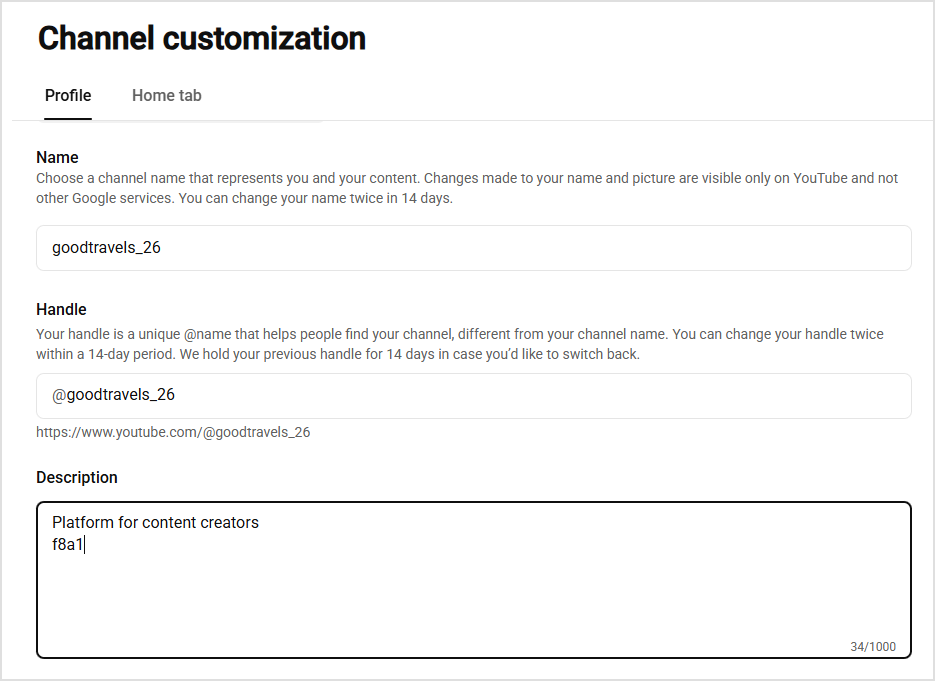 Channel customization

Profile Home tab

Name
Choose a channel name that represents you and your content. Changes made to your name and picture are visible only on YouTube and not other Google services. You can change your name twice in 14 days.

goodtravels_26

Handle
Your handle is a unique @name that helps people find your channel, different from your channel name. You can change your handle twice within a 14-day period. We hold your previous handle for 14 days in case you'd like to switch back.

@goodtravels_26

https://www.youtube.com/@goodtravels_26

Description

Platform for content creators
f8a1

34/1000